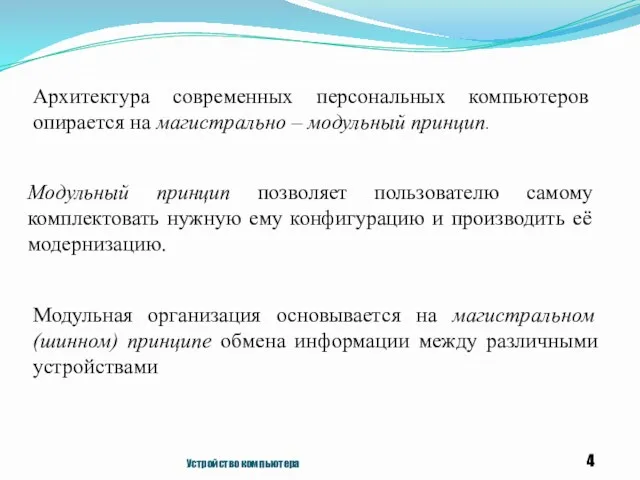 Архитектура современных персональных компьютеров опирается на магистрально – модульный принцип.

Модульный принцип позволяет пользователю самому комплектовать нужную ему конфигурацию и производить её модернизацию.

Модульная организация основывается на магистральном (шинном) принципе обмена информации между различными устройствами

Устройство компьютера

4